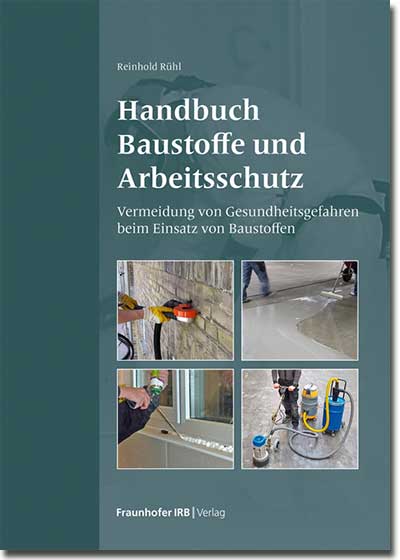 Reinhold Rühl

Handbuch Baustoffe und Arbeitsschutz

Vermeidung von Gesundheitsgefahren beim Einsatz von Baustoffen

Fraunhofer IRB | Verlag